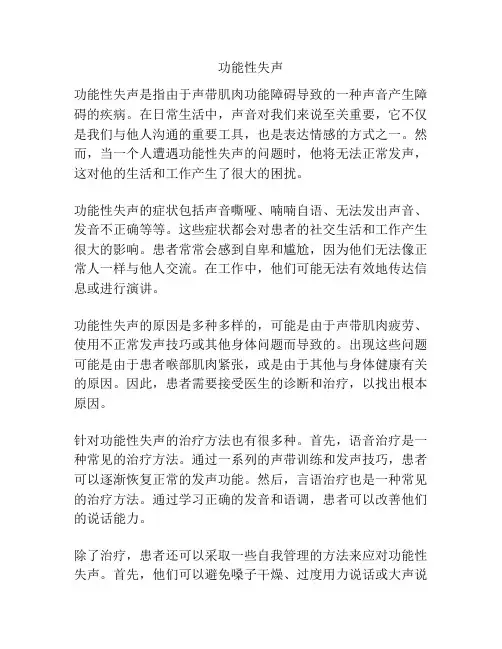 功能性失声

功能性失声是指由于声带肌肉功能障碍导致的一种声音产生障碍的疾病。在日常生活中，声音对我们来说至关重要，它不仅是我们与他人沟通的重要工具，也是表达情感的方式之一。然而，当一个人遭遇功能性失声的问题时，他将无法正常发声，这对他的生活和工作产生了很大的困扰。

功能性失声的症状包括声音嘶哑、喃喃自语、无法发出声音、发音不正确等等。这些症状都会对患者的社交生活和工作产生很大的影响。患者常常会感到自卑和尴尬，因为他们无法像正常人一样与他人交流。在工作中，他们可能无法有效地传达信息或进行演讲。

功能性失声的原因是多种多样的，可能是由于声带肌肉疲劳、使用不正常发声技巧或其他身体问题而导致的。出现这些问题可能是由于患者喉部肌肉紧张，或是由于其他与身体健康有关的原因。因此，患者需要接受医生的诊断和治疗，以找出根本原因。

针对功能性失声的治疗方法也有很多种。首先，语音治疗是一种常见的治疗方法。通过一系列的声带训练和发声技巧，患者可以逐渐恢复正常的发声功能。然后，言语治疗也是一种常见的治疗方法。通过学习正确的发音和语调，患者可以改善他们的说话能力。

除了治疗，患者还可以采取一些自我管理的方法来应对功能性失声。首先，他们可以避免嗓子干燥、过度用力说话或大声说